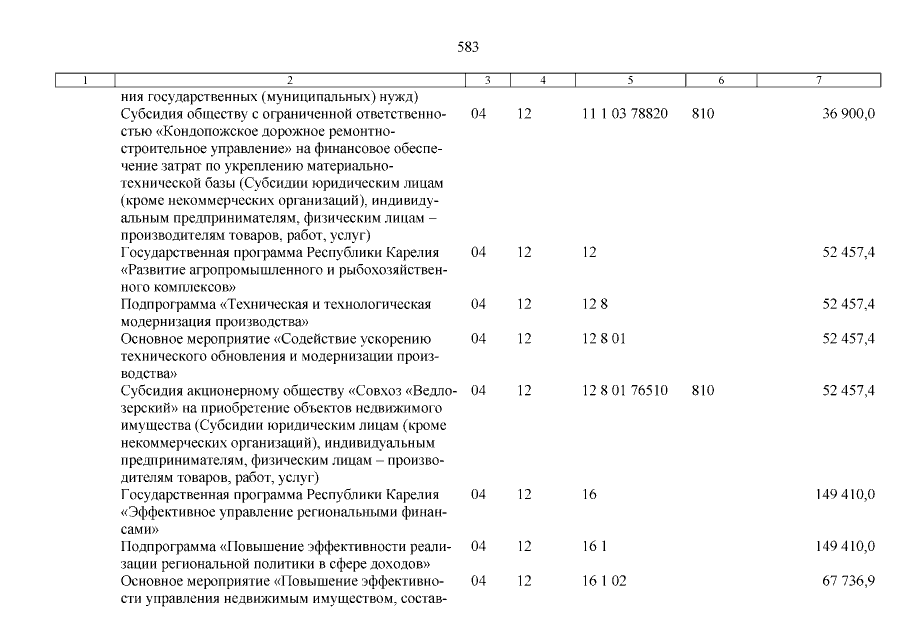 583

| 1 | 2 | 3 | 4 | 5 | 6 | 7 |
|---|---|---|---|---|---|---|
| | ния государственных (муниципальных) нужд) | | | | | |
| | Субсидия обществу с ограниченной ответственностью «Кондопожское дорожное ремонтно-строительное управление» на финансовое обеспечение затрат по укреплению материально-технической базы (Субсидии юридическим лицам (кроме некоммерческих организаций), индивидуальным предпринимателям, физическим лицам – производителям товаров, работ, услуг) | 04 | 12 | 11 1 03 78820 | 810 | 36 900,0 |
| | Государственная программа Республики Карелия «Развитие агропромышленного и рыбохозяйственного комплексов» | 04 | 12 | 12 | | 52 457,4 |
| | Подпрограмма «Техническая и технологическая модернизация производства» | 04 | 12 | 12 8 | | 52 457,4 |
| | Основное мероприятие «Содействие ускорению технического обновления и модернизации производства» | 04 | 12 | 12 8 01 | | 52 457,4 |
| | Субсидия акционерному обществу «Совхоз «Ведлозерский» на приобретение объектов недвижимого имущества (Субсидии юридическим лицам (кроме некоммерческих организаций), индивидуальным предпринимателям, физическим лицам – производителям товаров, работ, услуг) | 04 | 12 | 12 8 01 76510 | 810 | 52 457,4 |
| | Государственная программа Республики Карелия «Эффективное управление региональными финансами» | 04 | 12 | 16 | | 149 410,0 |
| | Подпрограмма «Повышение эффективности реализации региональной политики в сфере доходов» | 04 | 12 | 16 1 | | 149 410,0 |
| | Основное мероприятие «Повышение эффективности управления недвижимым имуществом, состав- | 04 | 12 | 16 1 02 | | 67 736,9 |